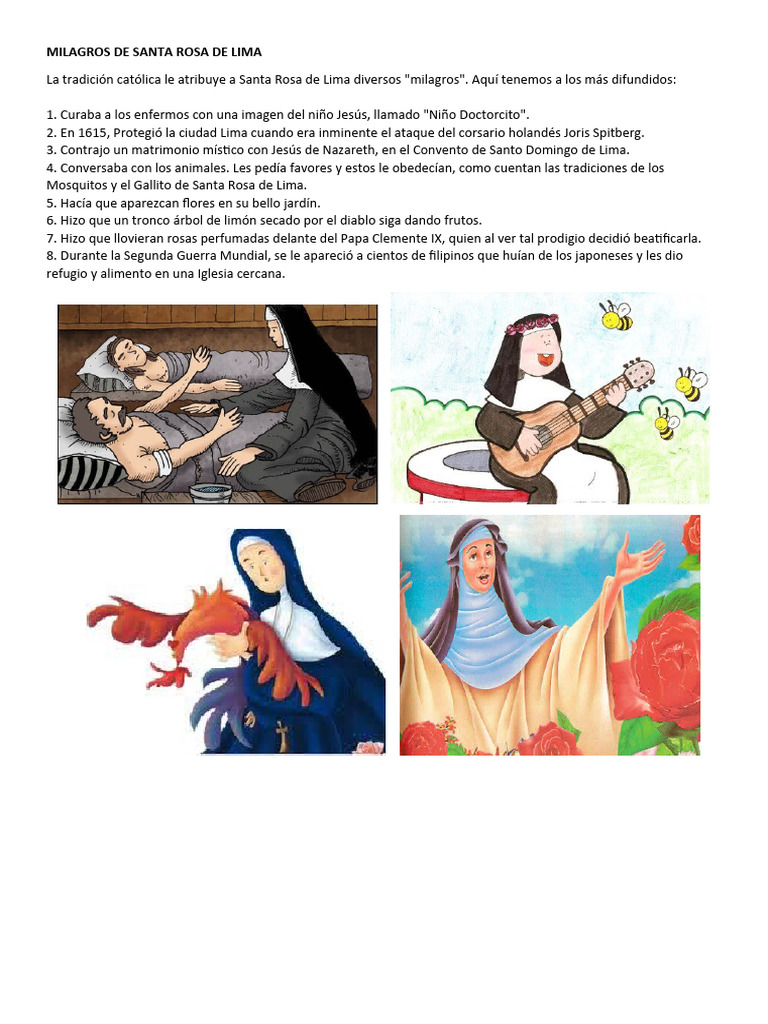 MILAGROS DE SANTA ROSA DE LIMA

La tradición católica le atribuye a Santa Rosa de Lima diversos "milagros". Aquí tenemos a los más difundidos:

1. Curaba a los enfermos con una imagen del niño Jesús, llamado "Niño Doctorcito".
2. En 1615, Protegió la ciudad Lima cuando era inminente el ataque del corsario holandés Joris Spitberg.
3. Contrajo un matrimonio místico con Jesús de Nazareth, en el Convento de Santo Domingo de Lima.
4. Conversaba con los animales. Les pedía favores y estos le obedecían, como cuentan las tradiciones de los Mosquitos y el Gallito de Santa Rosa de Lima.
5. Hacía que aparezcan flores en su bello jardín.
6. Hizo que un tronco árbol de limón secado por el diablo siga dando frutos.
7. Hizo que llovieran rosas perfumadas delante del Papa Clemente IX, quien al ver tal prodigio decidió beatificarla.
8. Durante la Segunda Guerra Mundial, se le apareció a cientos de filipinos que huían de los japoneses y les dio refugio y alimento en una Iglesia cercana.